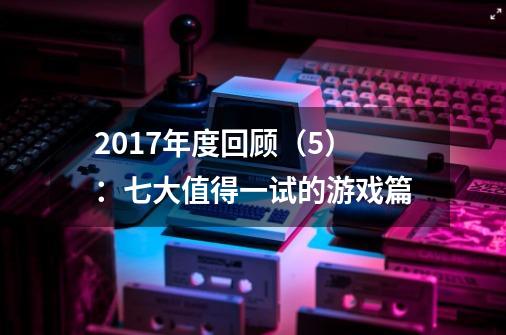 2017年度回顾（5）：七大值得一试的游戏篇